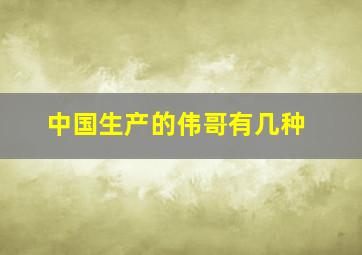 中国生产的伟哥有几种